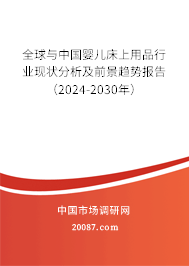 全球与中国婴儿床上用品行业现状分析及前景趋势报告（2024-2030年）

中国市场调研网

20087.com